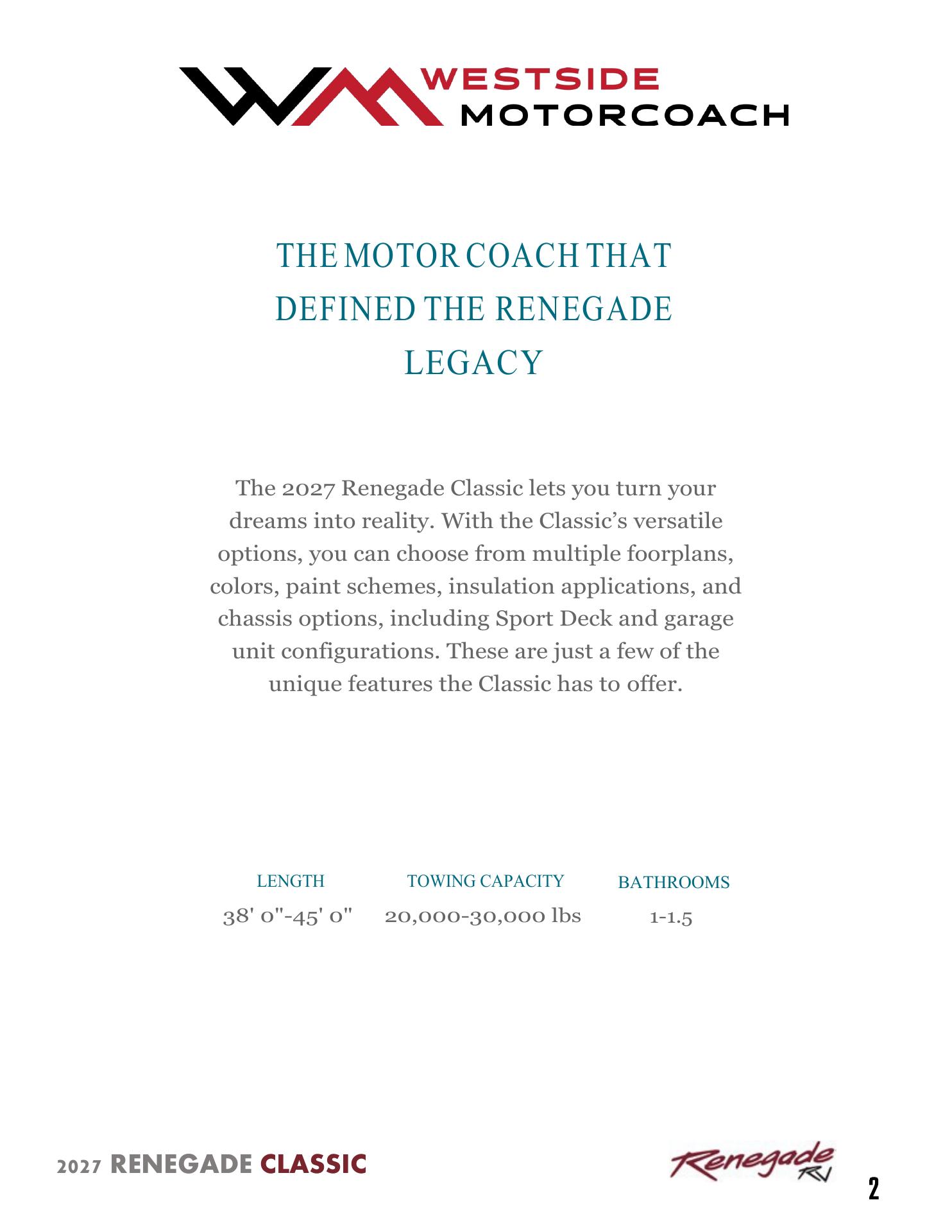 WESTSIDE
MOTORCOACH

THE MOTOR COACH THAT DEFINED THE RENEGADE LEGACY

The 2027 Renegade Classic lets you turn your dreams into reality. With the Classic's versatile options, you can choose from multiple foorplans, colors, paint schemes, insulation applications, and chassis options, including Sport Deck and garage unit configurations. These are just a few of the unique features the Classic has to offer.

| LENGTH | TOWING CAPACITY | BATHROOMS |
|---|---|---|
| 38' 0"-45' 0" | 20,000-30,000 lbs | 1-1.5 |

2027 RENEGADE CLASSIC

Renegade RV

2